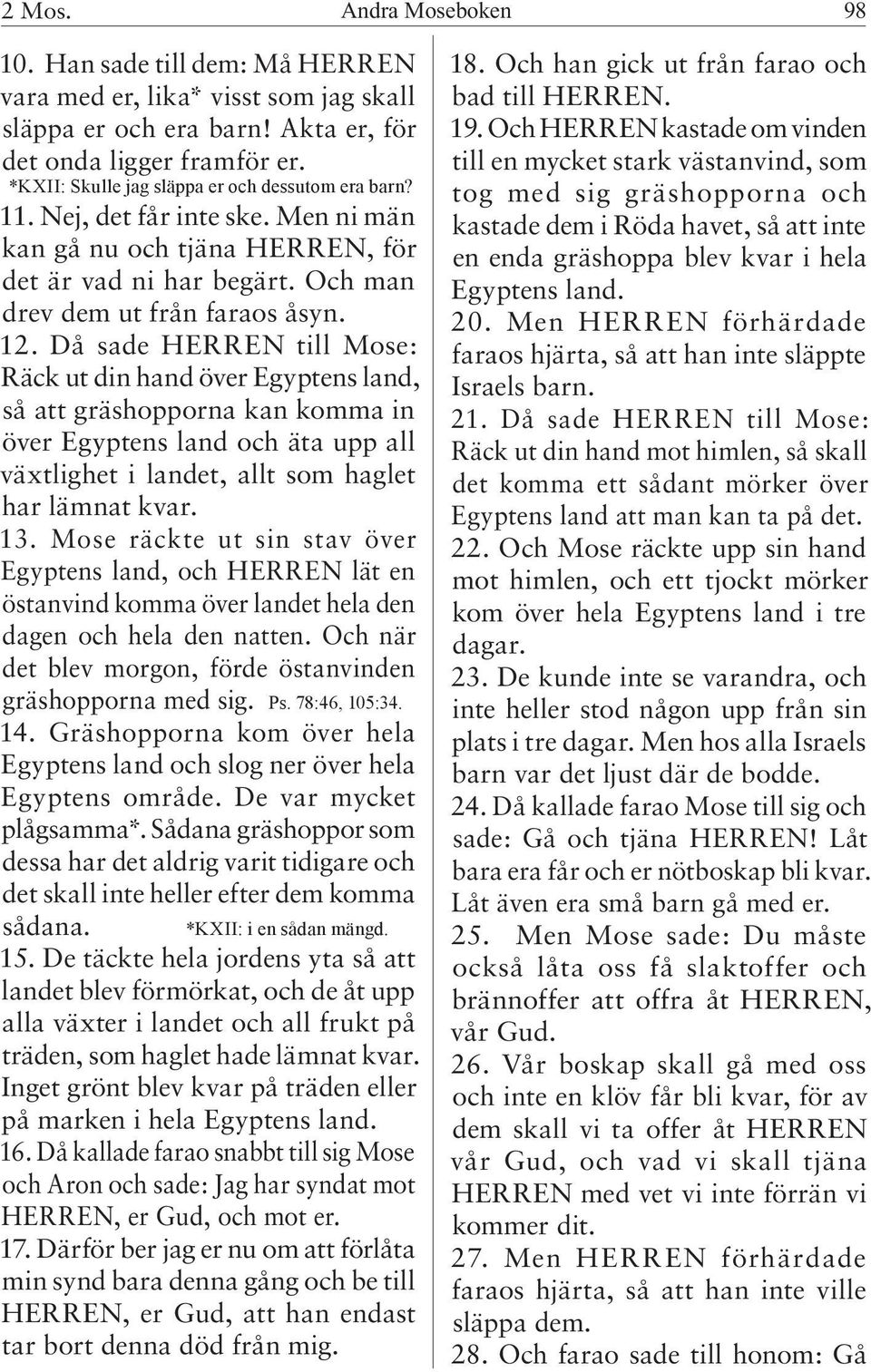 2 Mos. Andra Moseboken 98

10. Han sade till dem: Må HERREN vara med er, lika* visst som jag skall släppa er och era barn! Akta er, för det onda ligger framför er.
*KXII: Skulle jag släppa er och dessutom era barn?

11. Nej, det får inte ske. Men ni män kan gå nu och tjäna HERREN, för det är vad ni har begärt. Och man drev dem ut från faraos åsyn.

12. Då sade HERREN till Mose: Räck ut din hand över Egyptens land, så att gräshopporna kan komma in över Egyptens land och äta upp all växtlighet i landet, allt som haglet har lämnat kvar.

13. Mose räckte ut sin stav över Egyptens land, och HERREN lät en östanvind komma över landet hela den dagen och hela den natten. Och när det blev morgon, förde östanvinden gräshopporna med sig. Ps. 78:46, 105:34.

14. Gräshopporna kom över hela Egyptens land och slog ner över hela Egyptens område. De var mycket plågsamma*. Sådana gräshoppor som dessa har det aldrig varit tidigare och det skall inte heller efter dem komma sådana. *KXII: i en sådan mängd.

15. De täckte hela jordens yta så att landet blev förmörkat, och de åt upp alla växter i landet och all frukt på träden, som haglet hade lämnat kvar. Inget grönt blev kvar på träden eller på marken i hela Egyptens land.

16. Då kallade farao snabbt till sig Mose och Aron och sade: Jag har syndat mot HERREN, er Gud, och mot er.

17. Därför ber jag er nu om att förlåta min synd bara denna gång och be till HERREN, er Gud, att han endast tar bort denna död från mig.

18. Och han gick ut från farao och bad till HERREN.

19. Och HERREN kastade om vinden till en mycket stark västanvind, som tog med sig gräshopporna och kastade dem i Röda havet, så att inte en enda gräshoppa blev kvar i hela Egyptens land.

20. Men HERREN förhärdade faraos hjärta, så att han inte släppte Israels barn.

21. Då sade HERREN till Mose: Räck ut din hand mot himlen, så skall det komma ett sådant mörker över Egyptens land att man kan ta på det.

22. Och Mose räckte upp sin hand mot himlen, och ett tjockt mörker kom över hela Egyptens land i tre dagar.

23. De kunde inte se varandra, och inte heller stod någon upp från sin plats i tre dagar. Men hos alla Israels barn var det ljust där de bodde.

24. Då kallade farao Mose till sig och sade: Gå och tjäna HERREN! Låt bara era får och er nötboskap bli kvar. Låt även era små barn gå med er.

25. Men Mose sade: Du måste också låta oss få slaktoffer och brännoffer att offra åt HERREN, vår Gud.

26. Vår boskap skall gå med oss och inte en klöv får bli kvar, för av dem skall vi ta offer åt HERREN vår Gud, och vad vi skall tjäna HERREN med vet vi inte förrän vi kommer dit.

27. Men HERREN förhärdade faraos hjärta, så att han inte ville släppa dem.

28. Och farao sade till honom: Gå